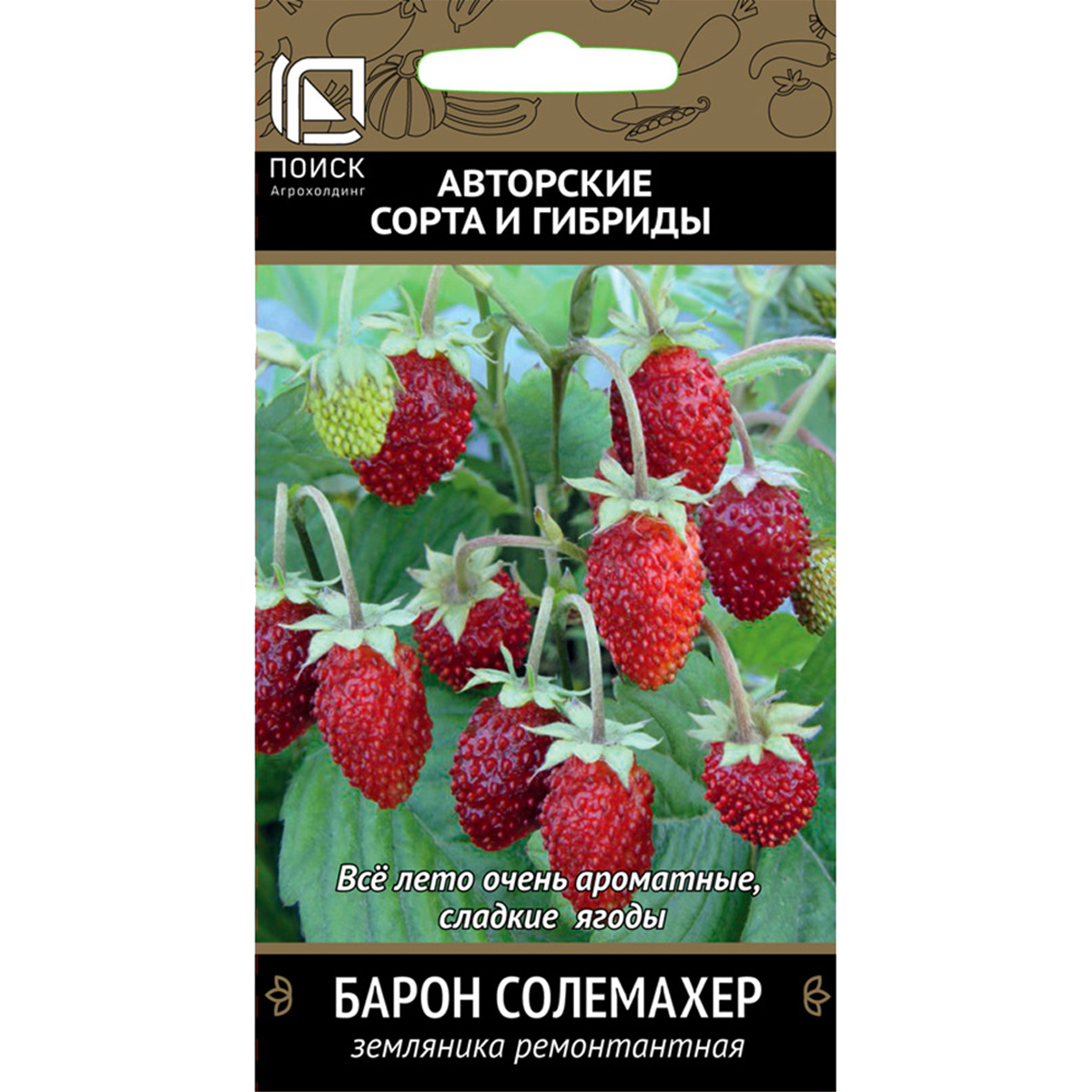 ПОИСК
Агрохолдинг

АВТОРСКИЕ СОРТА И ГИБРИДЫ

Всё лето очень ароматные, сладкие ягоды

БАРОН СОЛЕМАХЕР
земляника ремонтантная